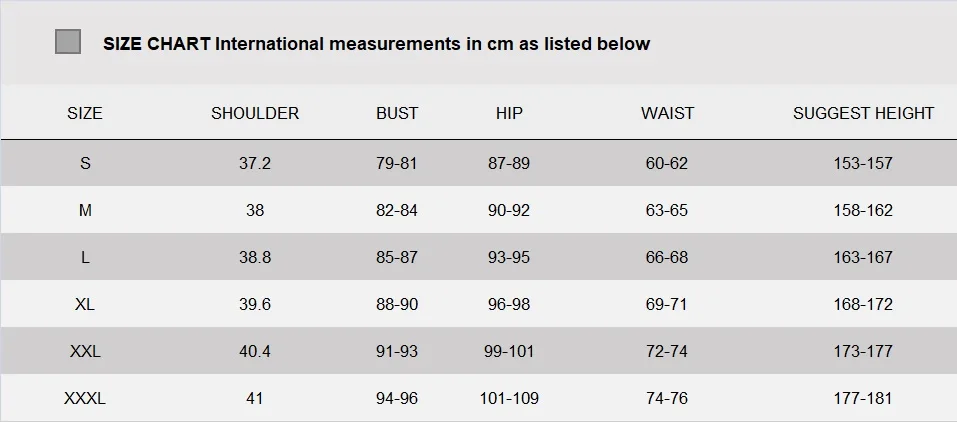 SIZE CHART International measurements in cm as listed below

| SIZE | SHOULDER | BUST | HIP | WAIST | SUGGEST HEIGHT |
|---|---|---|---|---|---|
| S | 37.2 | 79-81 | 87-89 | 60-62 | 153-157 |
| M | 38 | 82-84 | 90-92 | 63-65 | 158-162 |
| L | 38.8 | 85-87 | 93-95 | 66-68 | 163-167 |
| XL | 39.6 | 88-90 | 96-98 | 69-71 | 168-172 |
| XXL | 40.4 | 91-93 | 99-101 | 72-74 | 173-177 |
| XXXL | 41 | 94-96 | 101-109 | 74-76 | 177-181 |